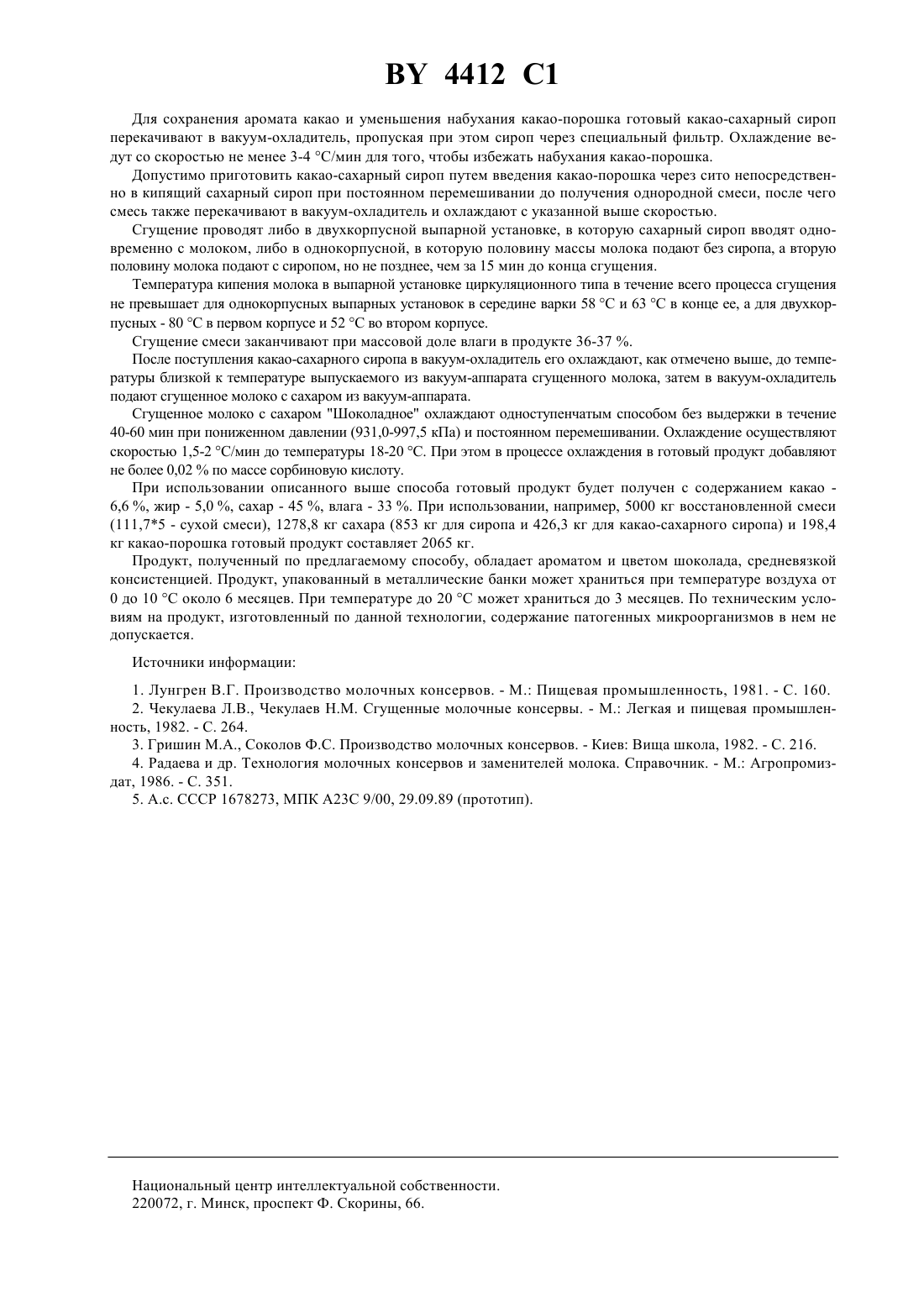 BY 4412 C1

Для сохранения аромата какао и уменьшения набухания какао-порошка готовый какао-сахарный сироп перекачивают в вакуум-охладитель, пропуская при этом сироп через специальный фильтр. Охлаждение ведут со скоростью не менее 3-4 °C/мин для того, чтобы избежать набухания какао-порошка.

Допустимо приготовить какао-сахарный сироп путем введения какао-порошка через сито непосредственно в кипящий сахарный сироп при постоянном перемешивании до получения однородной смеси, после чего смесь также перекачивают в вакуум-охладитель и охлаждают с указанной выше скоростью.

Сгущение проводят либо в двухкорпусной выпарной установке, в которую сахарный сироп вводят одновременно с молоком, либо в однокорпусной, в которую половину массы молока подают без сиропа, а вторую половину молока подают с сиропом, но не позднее, чем за 15 мин до конца сгущения.

Температура кипения молока в выпарной установке циркуляционного типа в течение всего процесса сгущения не превышает для однокорпусных выпарных установок в середине варки 58 °C и 63 °C в конце ее, а для двухкорпусных - 80 °C в первом корпусе и 52 °C во втором корпусе.

Сгущение смеси заканчивают при массовой доле влаги в продукте 36-37 %.

После поступления какао-сахарного сиропа в вакуум-охладитель его охлаждают, как отмечено выше, до температуры близкой к температуре выпускаемого из вакуум-аппарата сгущенного молока, затем в вакуум-охладитель подают сгущенное молоко с сахаром из вакуум-аппарата.

Сгущенное молоко с сахаром "Шоколадное" охлаждают одноступенчатым способом без выдержки в течение 40-60 мин при пониженном давлении (931,0-997,5 кПа) и постоянном перемешивании. Охлаждение осуществляют скоростью 1,5-2 °C/мин до температуры 18-20 °C. При этом в процессе охлаждения в готовый продукт добавляют не более 0,02 % по массе сорбиновую кислоту.

При использовании описанного выше способа готовый продукт будет получен с содержанием какао - 6,6 %, жир - 5,0 %, сахар - 45 %, влага - 33 %. При использовании, например, 5000 кг восстановленной смеси (111,7*5 - сухой смеси), 1278,8 кг сахара (853 кг для сиропа и 426,3 кг для какао-сахарного сиропа) и 198,4 кг какао-порошка готовый продукт составляет 2065 кг.

Продукт, полученный по предлагаемому способу, обладает ароматом и цветом шоколада, средневязкой консистенцией. Продукт, упакованный в металлические банки может храниться при температуре воздуха от 0 до 10 °C около 6 месяцев. При температуре до 20 °C может храниться до 3 месяцев. По техническим условиям на продукт, изготовленный по данной технологии, содержание патогенных микроорганизмов в нем не допускается.

Источники информации:

1. Лунгрен В.Г. Производство молочных консервов. - М.: Пищевая промышленность, 1981. - С. 160.
2. Чекулаева Л.В., Чекулаев Н.М. Сгущенные молочные консервы. - М.: Легкая и пищевая промышленность, 1982. - С. 264.
3. Гришин М.А., Соколов Ф.С. Производство молочных консервов. - Киев: Вища школа, 1982. - С. 216.
4. Радаева и др. Технология молочных консервов и заменителей молока. Справочник. - М.: Агропромиздат, 1986. - С. 351.
5. А.с. СССР 1678273, МПК A23C 9/00, 29.09.89 (прототип).

Национальный центр интеллектуальной собственности.
220072, г. Минск, проспект Ф. Скорины, 66.